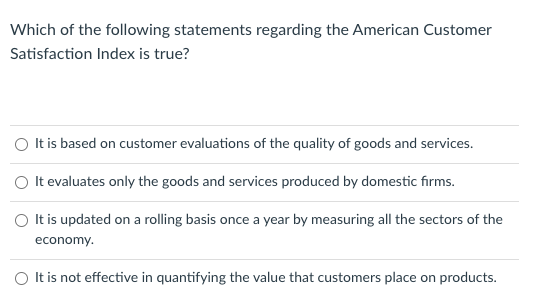 Which of the following statements regarding the American Customer Satisfaction Index is true?

It is based on customer evaluations of the quality of goods and services.

It evaluates only the goods and services produced by domestic firms.

It is updated on a rolling basis once a year by measuring all the sectors of the economy.

It is not effective in quantifying the value that customers place on products.